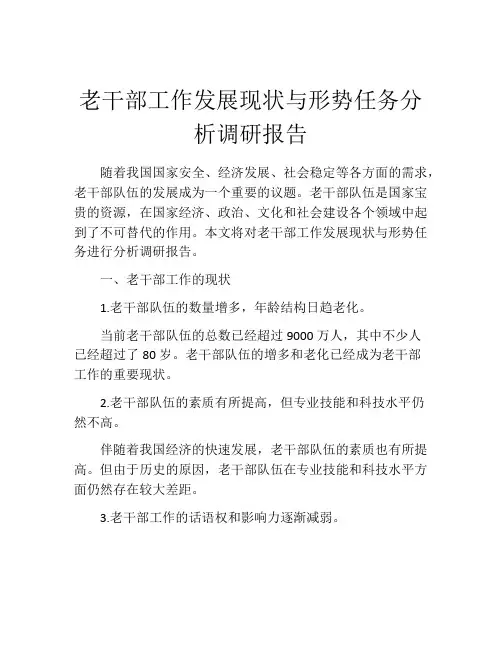 老干部工作发展现状与形势任务分析调研报告

随着我国国家安全、经济发展、社会稳定等各方面的需求，老干部队伍的发展成为一个重要的议题。老干部队伍是国家宝贵的资源，在国家经济、政治、文化和社会建设各个领域中起到了不可替代的作用。本文将对老干部工作发展现状与形势任务进行分析调研报告。

一、老干部工作的现状

1.老干部队伍的数量增多，年龄结构日趋老化。

当前老干部队伍的总数已经超过 9000 万人，其中不少人已经超过了 80 岁。老干部队伍的增多和老化已经成为老干部工作的重要现状。

2.老干部队伍的素质有所提高，但专业技能和科技水平仍然不高。

伴随着我国经济的快速发展，老干部队伍的素质也有所提高。但由于历史的原因，老干部队伍在专业技能和科技水平方面仍然存在较大差距。

3.老干部工作的话语权和影响力逐渐减弱。